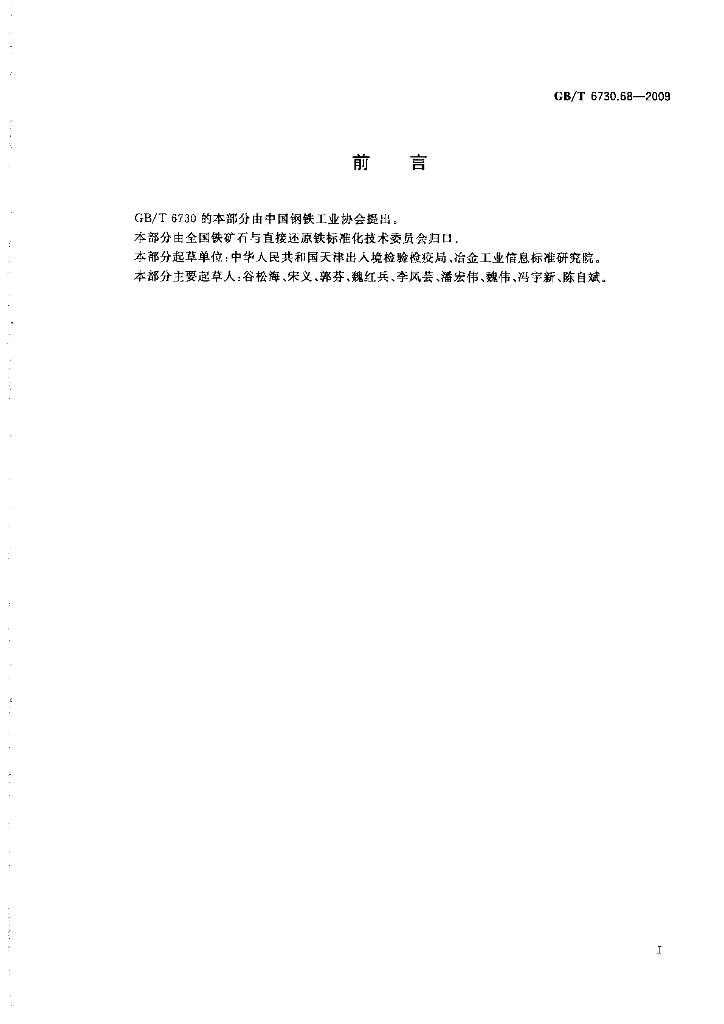 GB/T 6730.68—2009

前 言

GB/T 6730的本部分由中国钢铁工业协会提出。

本部分由全国铁矿石与直接还原铁标准化技术委员会归口。

本部分起草单位:中华人民共和国天津出入境检验检疫局、冶金工业信息标准研究院。

本部分主要起草人:谷松海、宋义、郭芬、魏红兵、李凤芸、潘宏伟、魏伟、冯宇新、陈自斌。

I